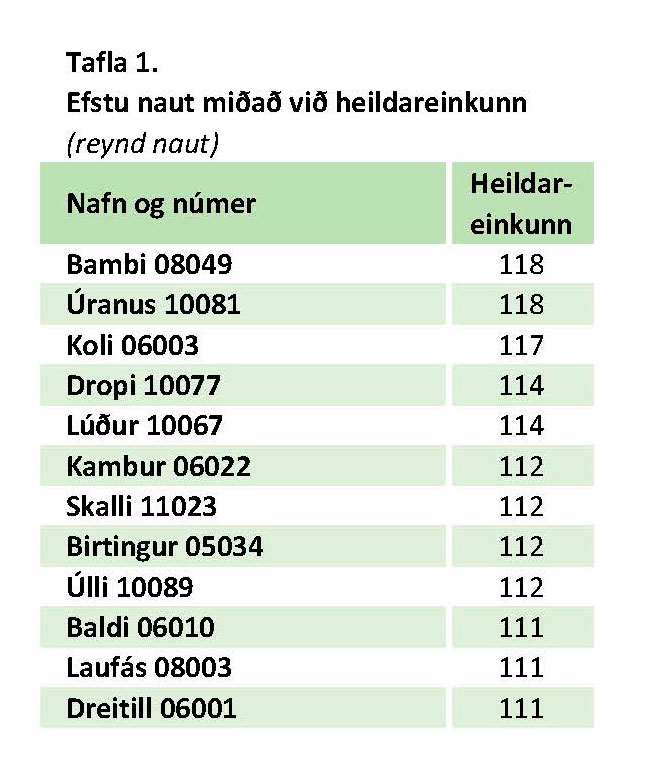 Tafla 1.
Efstu naut miðað við heildareinkunn
(reynd naut)

| Nafn og númer | Heildareinkunn |
|---|---|
| Bambi 08049 | 118 |
| Úranus 10081 | 118 |
| Koli 06003 | 117 |
| Dropi 10077 | 114 |
| Lúður 10067 | 114 |
| Kambur 06022 | 112 |
| Skalli 11023 | 112 |
| Birtingur 05034 | 112 |
| Úlli 10089 | 112 |
| Baldi 06010 | 111 |
| Laufás 08003 | 111 |
| Dreitill 06001 | 111 |